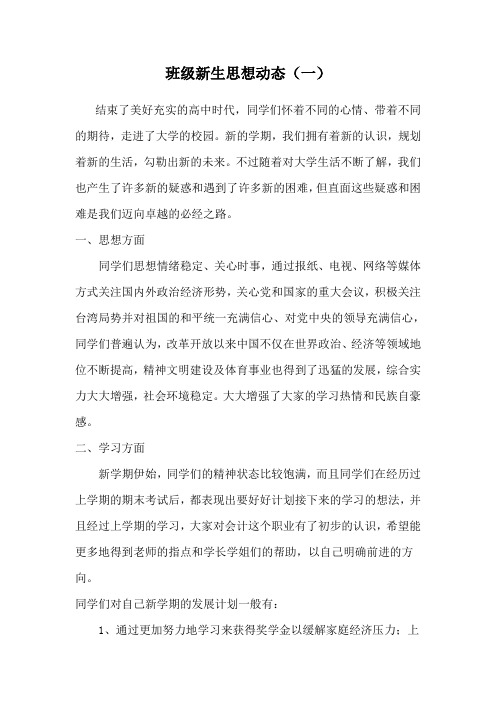 班级新生思想动态（一）

结束了美好充实的高中时代，同学们怀着不同的心情、带着不同的期待，走进了大学的校园。新的学期，我们拥有着新的认识，规划着新的生活，勾勒出新的未来。不过随着对大学生活不断了解，我们也产生了许多新的疑惑和遇到了许多新的困难，但直面这些疑惑和困难是我们迈向卓越的必经之路。

一、思想方面

同学们思想情绪稳定、关心时事，通过报纸、电视、网络等媒体方式关注国内外政治经济形势，关心党和国家的重大会议，积极关注台湾局势并对祖国的和平统一充满信心、对党中央的领导充满信心，同学们普遍认为，改革开放以来中国不仅在世界政治、经济等领域地位不断提高，精神文明建设及体育事业也得到了迅猛的发展，综合实力大大增强，社会环境稳定。大大增强了大家的学习热情和民族自豪感。

二、学习方面

新学期伊始，同学们的精神状态比较饱满，而且同学们在经历过上学期的期末考试后，都表现出要好好计划接下来的学习的想法，并且经过上学期的学习，大家对会计这个职业有了初步的认识，希望能更多地得到老师的指点和学长学姐们的帮助，以自己明确前进的方向。

同学们对自己新学期的发展计划一般有：

1、通过更加努力地学习来获得奖学金以缓解家庭经济压力；上